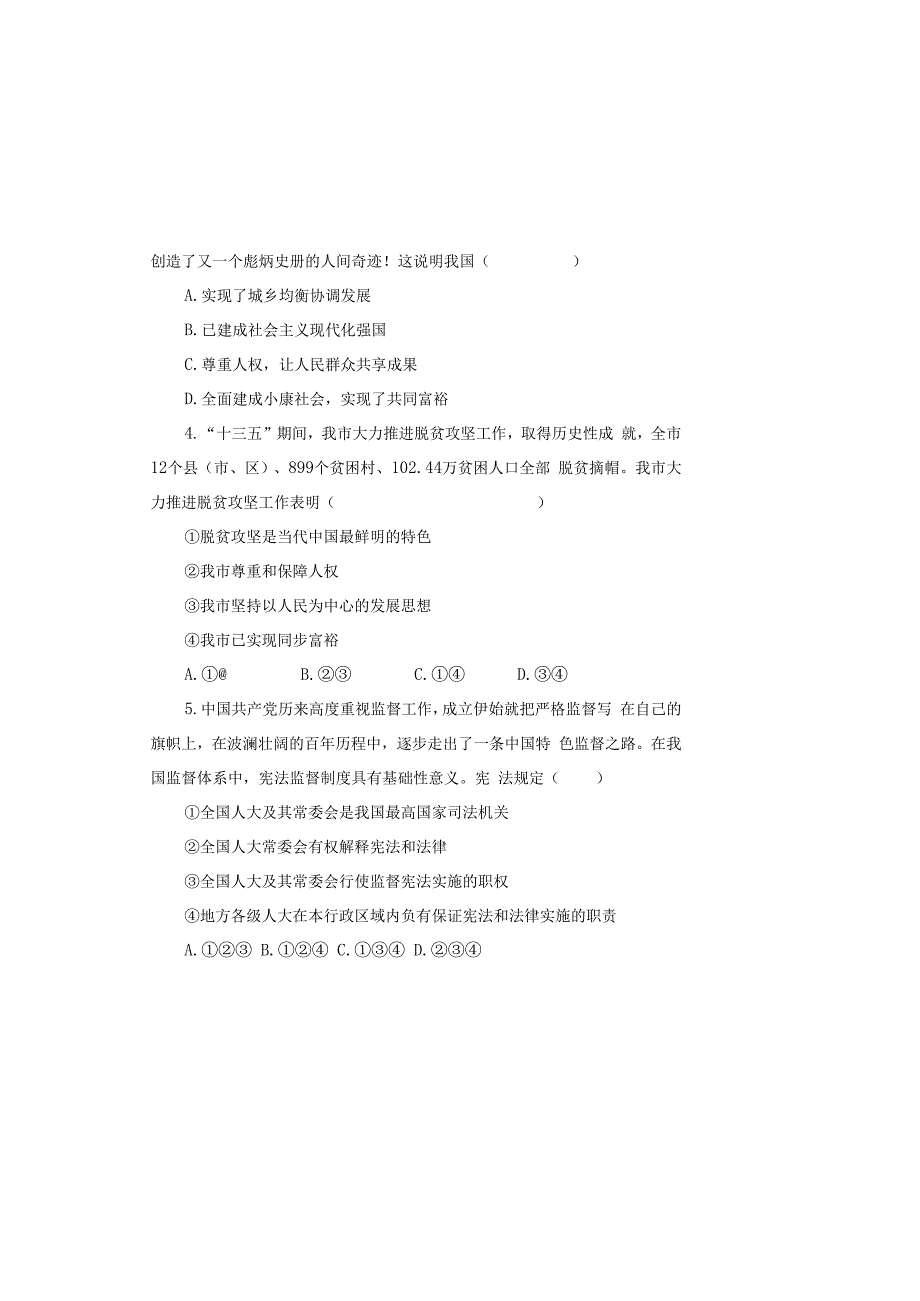 创造了又一个彪炳史册的人间奇迹！这说明我国（　　　　　）

A.实现了城乡均衡协调发展

B.已建成社会主义现代化强国

C.尊重人权，让人民群众共享成果

D.全面建成小康社会，实现了共同富裕

4.“十三五”期间，我市大力推进脱贫攻坚工作，取得历史性成 就，全市12个县（市、区）、899个贫困村、102.44万贫困人口全部 脱贫摘帽。我市大力推进脱贫攻坚工作表明（　　　　　　　　　）

①脱贫攻坚是当代中国最鲜明的特色

②我市尊重和保障人权

③我市坚持以人民为中心的发展思想

④我市已实现同步富裕

A.①@　　　B.②③　　　C.①④　　　D.③④

5.中国共产党历来高度重视监督工作,成立伊始就把严格监督写 在自己的旗帜上，在波澜壮阔的百年历程中，逐步走出了一条中国特 色监督之路。在我国监督体系中，宪法监督制度具有基础性意义。宪 法规定（　　）

①全国人大及其常委会是我国最高国家司法机关

②全国人大常委会有权解释宪法和法律

③全国人大及其常委会行使监督宪法实施的职权

④地方各级人大在本行政区域内负有保证宪法和法律实施的职责

A.①②③ B.①②④ C.①③④ D.②③④